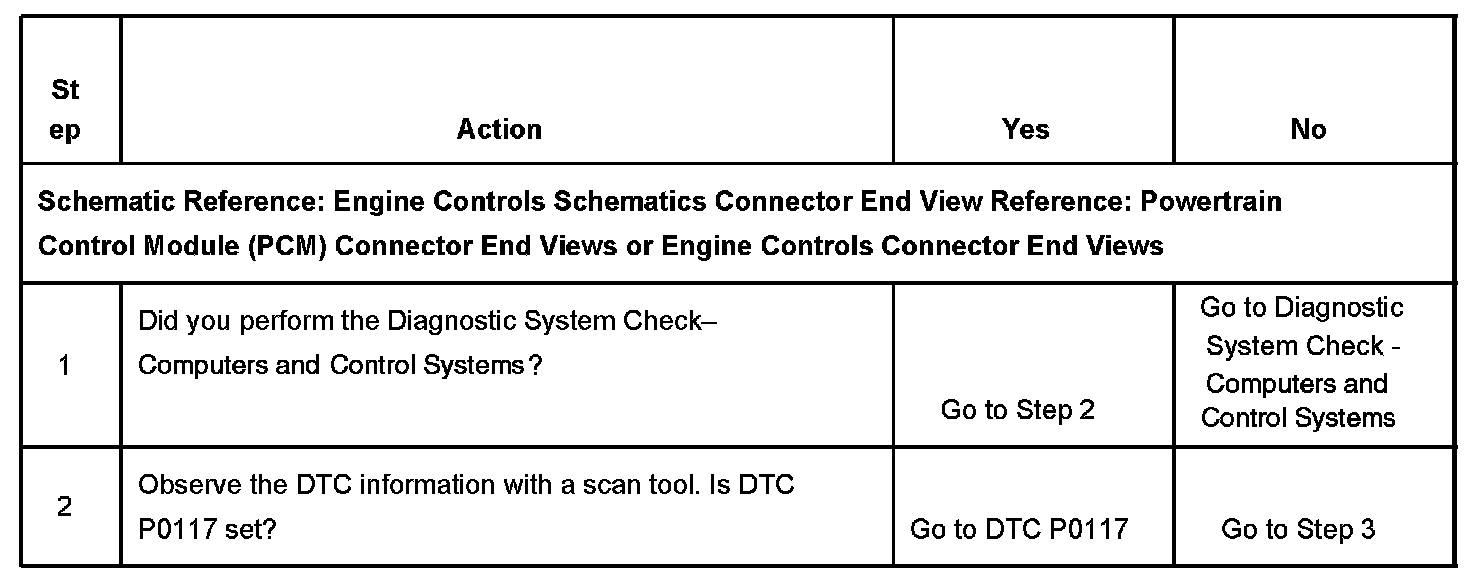 | Step | Action | Yes | No |
|---|---|---|---|
| Schematic Reference: Engine Controls Schematics Connector End View Reference: Powertrain Control Module (PCM) Connector End Views or Engine Controls Connector End Views | | | |
| 1 | Did you perform the Diagnostic System Check– Computers and Control Systems? | Go to Step 2 | Go to Diagnostic System Check - Computers and Control Systems |
| 2 | Observe the DTC information with a scan tool. Is DTC P0117 set? | Go to DTC P0117 | Go to Step 3 |